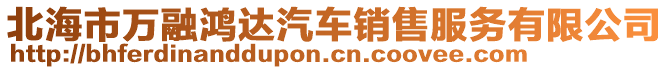 北海市万融鸿达汽车销售服务有限公司
http://bhferdinanddupon.cn.coovee.com